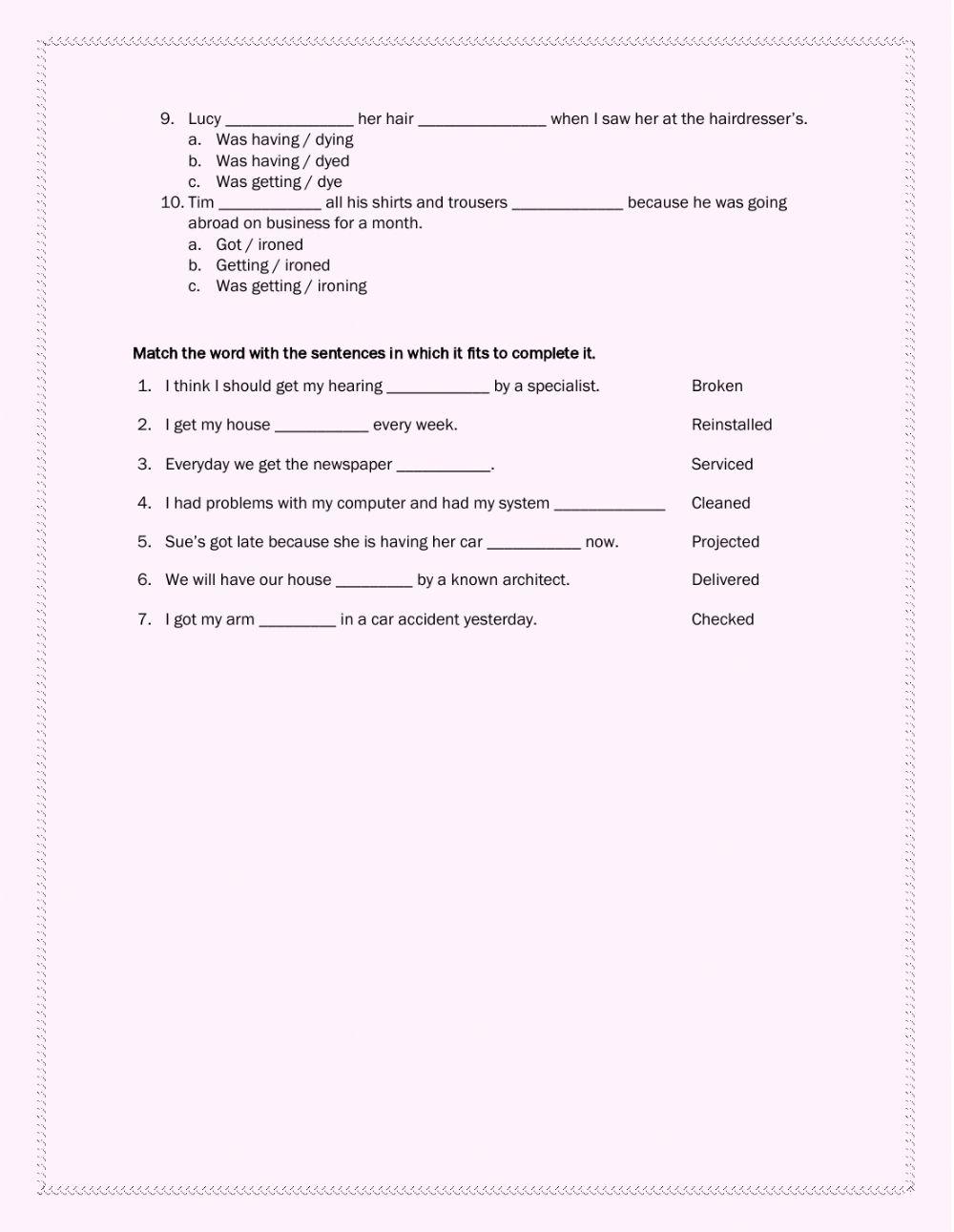 9. Lucy _______________ her hair _______________ when I saw her at the hairdresser's.
a. Was having / dying
b. Was having / dyed
c. Was getting / dye
10. Tim ____________ all his shirts and trousers _____________ because he was going abroad on business for a month.
a. Got / ironed
b. Getting / ironed
c. Was getting / ironing

Match the word with the sentences in which it fits to complete it.

1. I think I should get my hearing ____________ by a specialist.
2. I get my house ___________ every week.
3. Everyday we get the newspaper ___________.
4. I had problems with my computer and had my system _____________
5. Sue's got late because she is having her car ___________ now.
6. We will have our house _________ by a known architect.
7. I got my arm _________ in a car accident yesterday.

Broken
Reinstalled
Serviced
Cleaned
Projected
Delivered
Checked